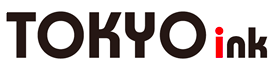 TOKYO ink